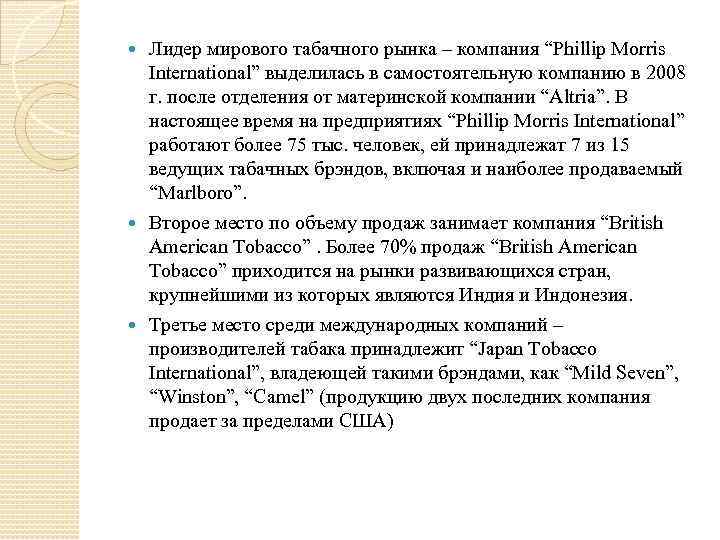 Лидер мирового табачного рынка – компания “Phillip Morris International” выделилась в самостоятельную компанию в 2008 г. после отделения от материнской компании “Altria”. В настоящее время на предприятиях “Phillip Morris International” работают более 75 тыс. человек, ей принадлежат 7 из 15 ведущих табачных брэндов, включая и наиболее продаваемый “Marlboro”.

Второе место по объему продаж занимает компания “British American Tobacco” . Более 70% продаж “British American Tobacco” приходится на рынки развивающихся стран, крупнейшими из которых являются Индия и Индонезия.

Третье место среди международных компаний – производителей табака принадлежит “Japan Tobacco International”, владеющей такими брэндами, как “Mild Seven”, “Winston”, “Camel” (продукцию двух последних компания продает за пределами США)